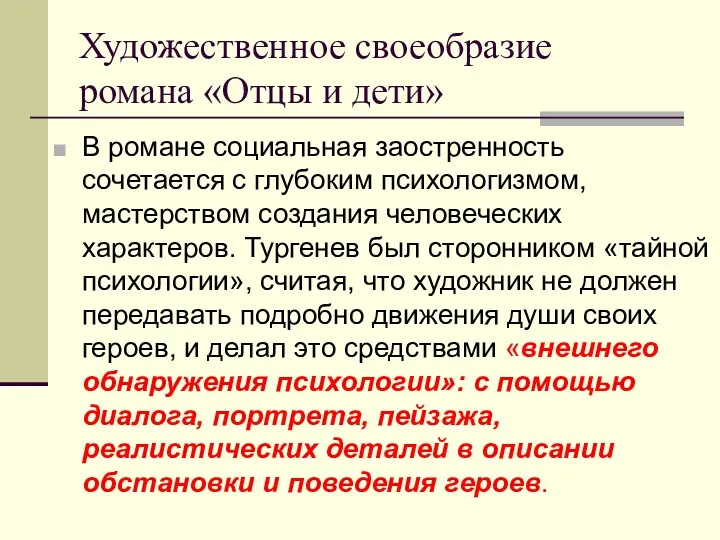 Художественное своеобразие романа «Отцы и дети»

В романе социальная заостренность сочетается с глубоким психологизмом, мастерством создания человеческих характеров. Тургенев был сторонником «тайной психологии», считая, что художник не должен передавать подробно движения души своих героев, и делал это средствами «внешнего обнаружения психологии»: с помощью диалога, портрета, пейзажа, реалистических деталей в описании обстановки и поведения героев.